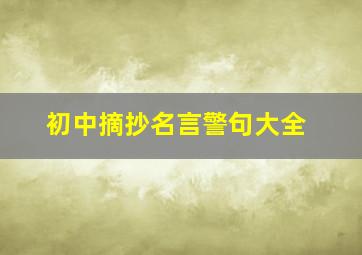 初中摘抄名言警句大全